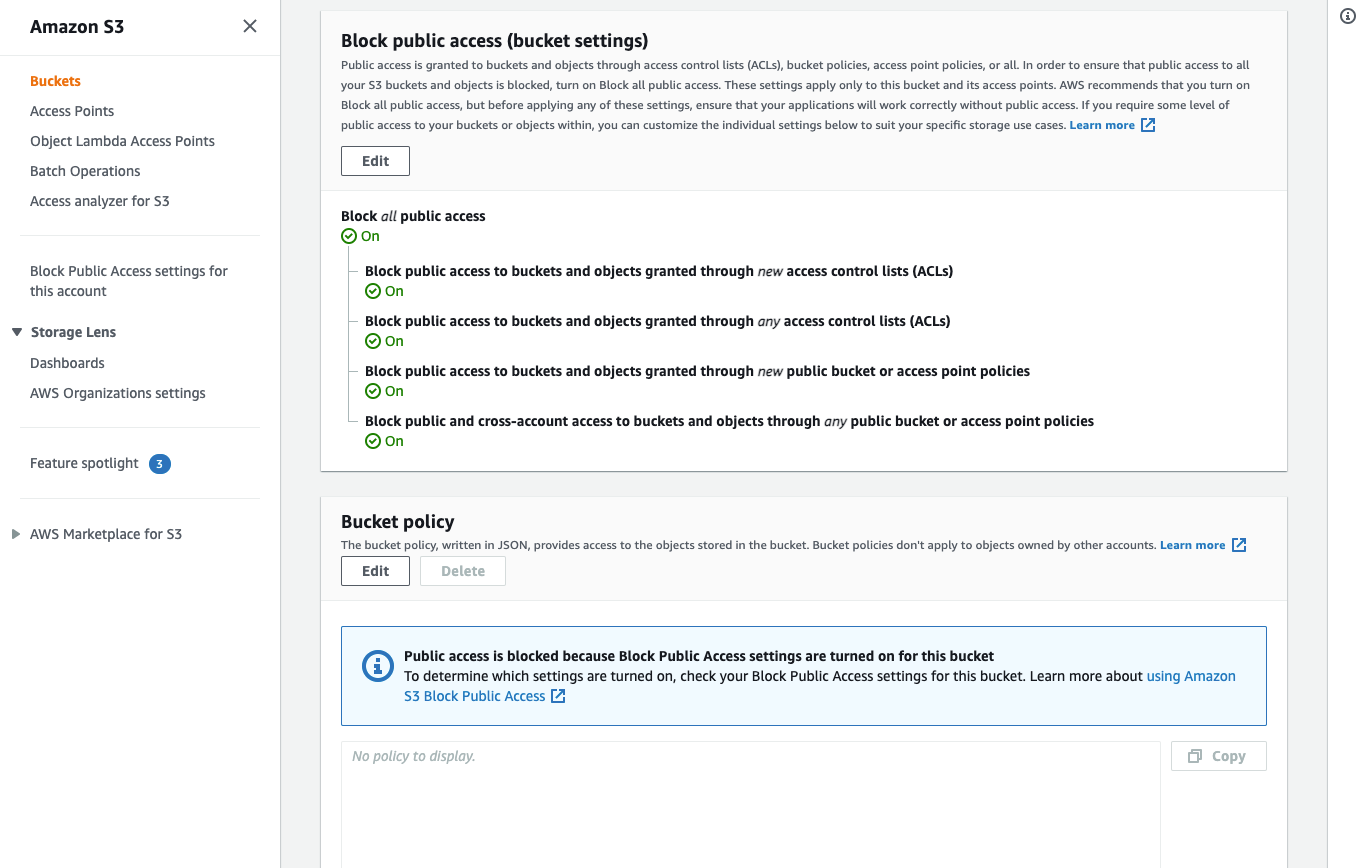 Amazon S3

Buckets
Access Points
Object Lambda Access Points
Batch Operations
Access analyzer for S3

Block Public Access settings for this account

Storage Lens
Dashboards
AWS Organizations settings

Feature spotlight 3

AWS Marketplace for S3

Block public access (bucket settings)
Public access is granted to buckets and objects through access control lists (ACLs), bucket policies, access point policies, or all. In order to ensure that public access to all your S3 buckets and objects is blocked, turn on Block all public access. These settings apply only to this bucket and its access points. AWS recommends that you turn on Block all public access, but before applying any of these settings, ensure that your applications will work correctly without public access. If you require some level of public access to your buckets or objects within, you can customize the individual settings below to suit your specific storage use cases. Learn more

Edit

Block all public access
On

Block public access to buckets and objects granted through new access control lists (ACLs)
On

Block public access to buckets and objects granted through any access control lists (ACLs)
On

Block public access to buckets and objects granted through new public bucket or access point policies
On

Block public and cross-account access to buckets and objects through any public bucket or access point policies
On

Bucket policy
The bucket policy, written in JSON, provides access to the objects stored in the bucket. Bucket policies don't apply to objects owned by other accounts. Learn more

Edit Delete

Public access is blocked because Block Public Access settings are turned on for this bucket
To determine which settings are turned on, check your Block Public Access settings for this bucket. Learn more about using Amazon S3 Block Public Access

No policy to display.

Copy